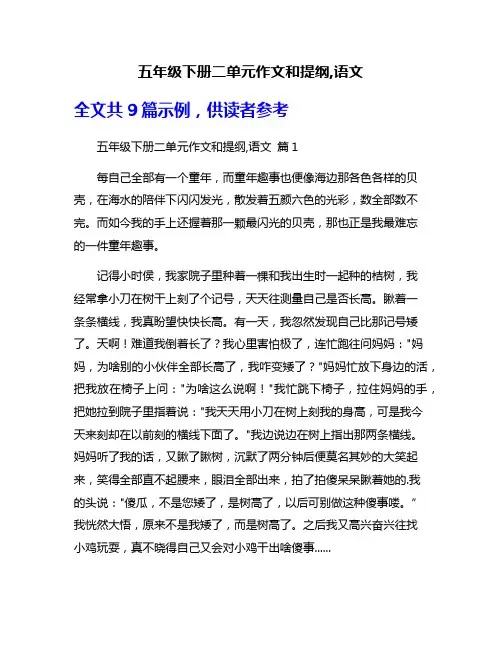 五年级下册二单元作文和提纲,语文

全文共 9 篇示例，供读者参考

五年级下册二单元作文和提纲,语文 篇 1

每自己全部有一个童年，而童年趣事也便像海边那各色各样的贝壳，在海水的陪伴下闪闪发光，散发着五颜六色的光彩，数全部数不完。而如今我的手上还握着那一颗最闪光的贝壳，那也正是我最难忘的一件童年趣事。

记得小时侯，我家院子里种着一棵和我出生时一起种的桔树，我经常拿小刀在树干上刻了个记号，天天往测量自己是否长高。瞅着一条条横线，我真盼望快快长高。有一天，我忽然发现自己比那记号矮了。天啊！难道我倒着长了？我心里害怕极了，连忙跑往问妈妈："妈妈，为啥别的小伙伴全部长高了，我咋变矮了？"妈妈忙放下身边的活，把我放在椅子上问："为啥这么说啊！"我忙跳下椅子，拉住妈妈的手，把她拉到院子里指着说："我天天用小刀在树上刻我的身高，可是我今天来刻却在以前刻的横线下面了。"我边说边在树上指出那两条横线。妈妈听了我的话，又瞅了瞅树，沉默了两分钟后便莫名其妙的大笑起来，笑得全部直不起腰来，眼泪全部出来，拍了拍傻呆呆瞅着她的.我的头说："傻瓜，不是您矮了，是树高了，以后可别做这种傻事喽。"我恍然大悟，原来不是我矮了，而是树高了。之后我又高兴奋兴往找小鸡玩耍，真不晓得自己又会对小鸡干出啥傻事......